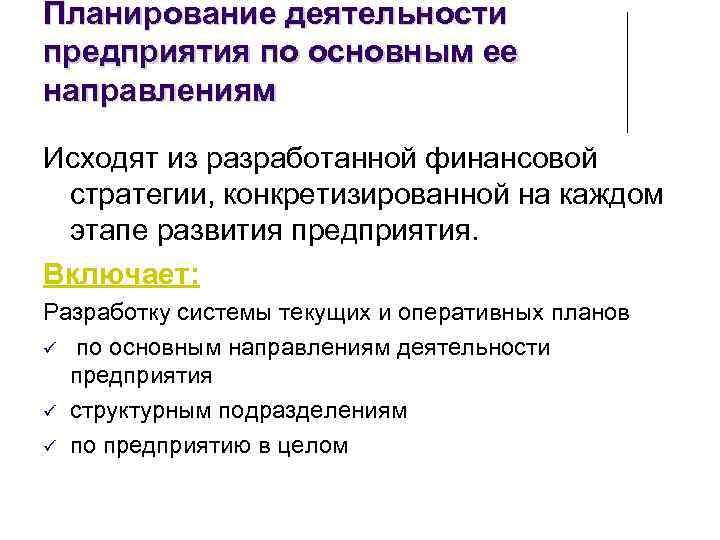 Планирование деятельности предприятия по основным ее направлениям

Исходят из разработанной финансовой стратегии, конкретизированной на каждом этапе развития предприятия.

Включает:

Разработку системы текущих и оперативных планов

✓ по основным направлениям деятельности предприятия

✓ структурным подразделениям

✓ по предприятию в целом